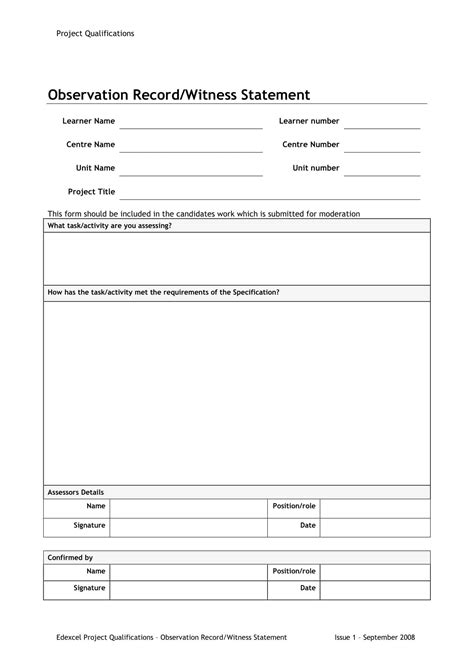 Project Qualifications

Observation Record/Witness Statement

Learner Name

Learner number

Centre Name

Centre Number

Unit Name

Unit number

Project Title

This form should be included in the candidates work which is submitted for moderation

What task/activity are you assessing?

How has the task/activity met the requirements of the Specification?

Assessors Details

| Name | | Position/role | |
|---|---|---|---|
| Signature | | Date | |

Confirmed by

| Name | | Position/role | |
|---|---|---|---|
| Signature | | Date | |

Edexcel Project Qualifications – Observation Record/Witness Statement

Issue 1 – September 2008